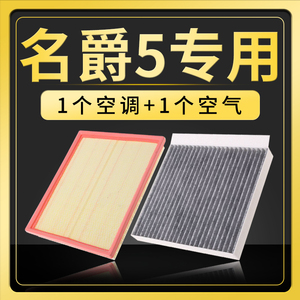 名爵5专用

1个空调+1个空气